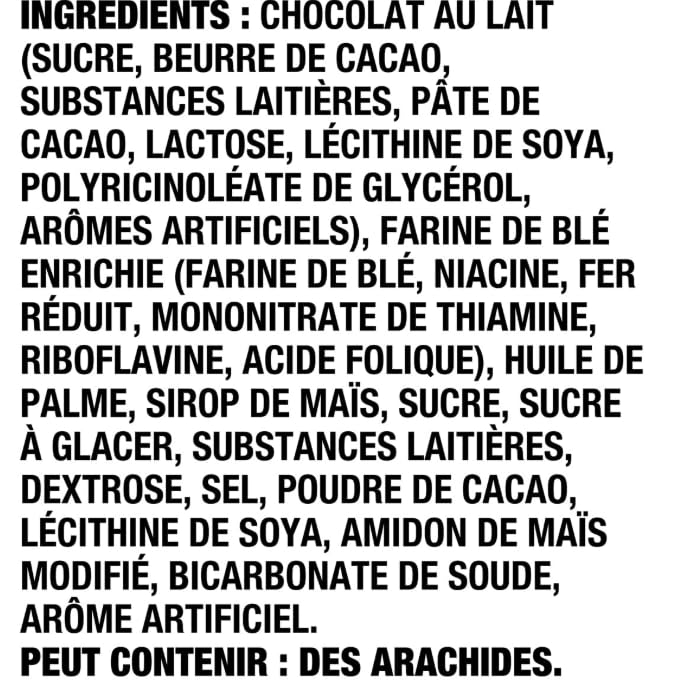 INGREDIENTS : CHOCOLAT AU LAIT (SUCRE, BEURRE DE CACAO, SUBSTANCES LAITIÈRES, PÂTE DE CACAO, LACTOSE, LÉCITHINE DE SOYA, POLYRICINOLÉATE DE GLYCÉROL, ARÔMES ARTIFICIELS), FARINE DE BLÉ ENRICHIE (FARINE DE BLÉ, NIACINE, FER RÉDUIT, MONONITRATE DE THIAMINE, RIBOFLAVINE, ACIDE FOLIQUE), HUILE DE PALME, SIROP DE MAÏS, SUCRE, SUCRE À GLACER, SUBSTANCES LAITIÈRES, DEXTROSE, SEL, POUDRE DE CACAO, LÉCITHINE DE SOYA, AMIDON DE MAÏS MODIFIÉ, BICARBONATE DE SOUDE, ARÔME ARTIFICIEL.

PEUT CONTENIR : DES ARACHIDES.